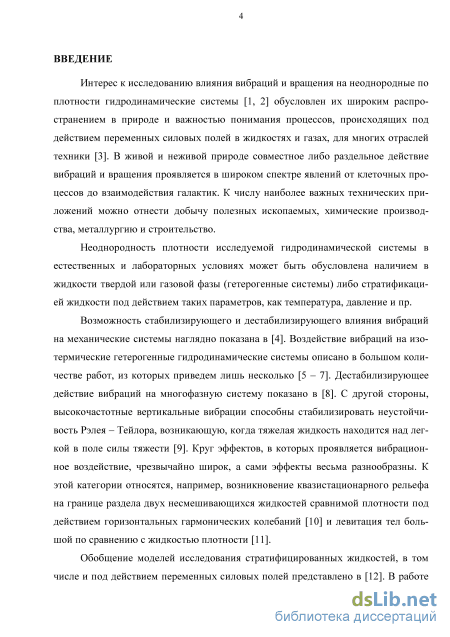 4

ВВЕДЕНИЕ

Интерес к исследованию влияния вибраций и вращения на неоднородные по плотности гидродинамические системы [1, 2] обусловлен их широким распространением в природе и важностью понимания процессов, происходящих под действием переменных силовых полей в жидкостях и газах, для многих отраслей техники [3]. В живой и неживой природе совместное либо раздельное действие вибраций и вращения проявляется в широком спектре явлений от клеточных процессов до взаимодействия галактик. К числу наиболее важных технических приложений можно отнести добычу полезных ископаемых, химические производства, металлургию и строительство.

Неоднородность плотности исследуемой гидродинамической системы в естественных и лабораторных условиях может быть обусловлена наличием в жидкости твердой или газовой фазы (гетерогенные системы) либо стратификацией жидкости под действием таких параметров, как температура, давление и пр.

Возможность стабилизирующего и дестабилизирующего влияния вибраций на механические системы наглядно показана в [4]. Воздействие вибраций на изотермические гетерогенные гидродинамические системы описано в большом количестве работ, из которых приведем лишь несколько [5 – 7]. Дестабилизирующее действие вибраций на многофазную систему показано в [8]. С другой стороны, высокочастотные вертикальные вибрации способны стабилизировать неустойчивость Рэлея – Тейлора, возникающую, когда тяжелая жидкость находится над легкой в поле силы тяжести [9]. Круг эффектов, в которых проявляется вибрационное воздействие, чрезвычайно широк, а сами эффекты весьма разнообразны. К этой категории относятся, например, возникновение квазистационарного рельефа на границе раздела двух несмешивающихся жидкостей сравнимой плотности под действием горизонтальных гармонических колебаний [10] и левитация тел большой по сравнению с жидкостью плотности [11].

Обобщение моделей исследования стратифицированных жидкостей, в том числе и под действием переменных силовых полей представлено в [12]. В работе

dsLib.net
библиотека диссертаций